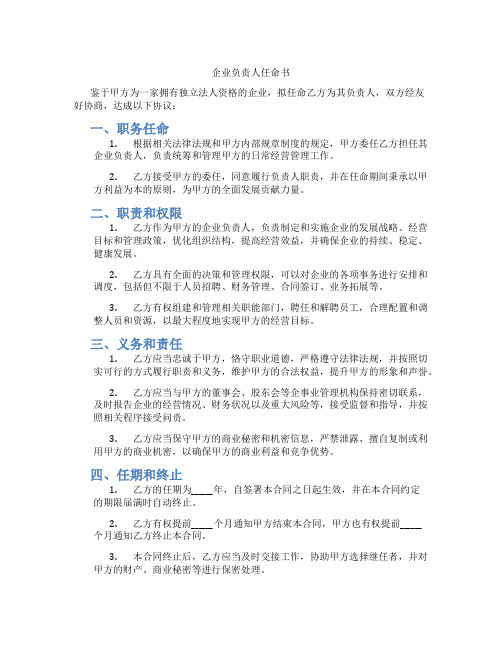 企业负责人任命书

鉴于甲方为一家拥有独立法人资格的企业，拟任命乙方为其负责人，双方经友好协商，达成以下协议：

一、职务任命

1. 根据相关法律法规和甲方内部规章制度的规定，甲方委任乙方担任其企业负责人，负责统筹和管理甲方的日常经营管理工作。

2. 乙方接受甲方的委任，同意履行负责人职责，并在任命期间秉承以甲方利益为本的原则，为甲方的全面发展贡献力量。

二、职责和权限

1. 乙方作为甲方的企业负责人，负责制定和实施企业的发展战略、经营目标和管理政策，优化组织结构，提高经营效益，并确保企业的持续、稳定、健康发展。

2. 乙方具有全面的决策和管理权限，可以对企业的各项事务进行安排和调度，包括但不限于人员招聘、财务管理、合同签订、业务拓展等。

3. 乙方有权组建和管理相关职能部门，聘任和解聘员工，合理配置和调整人员和资源，以最大程度地实现甲方的经营目标。

三、义务和责任

1. 乙方应当忠诚于甲方，恪守职业道德，严格遵守法律法规，并按照切实可行的方式履行职责和义务，维护甲方的合法权益，提升甲方的形象和声誉。

2. 乙方应当与甲方的董事会、股东会等企事业管理机构保持密切联系，及时报告企业的经营情况、财务状况以及重大风险等，接受监督和指导，并按照相关程序接受问责。

3. 乙方应当保守甲方的商业秘密和机密信息，严禁泄露、擅自复制或利用甲方的商业机密，以确保甲方的商业利益和竞争优势。

四、任期和终止

1. 乙方的任期为____年，自签署本合同之日起生效，并在本合同约定的期限届满时自动终止。

2. 乙方有权提前____个月通知甲方结束本合同，甲方也有权提前____个月通知乙方终止本合同。

3. 本合同终止后，乙方应当及时交接工作，协助甲方选择继任者，并对甲方的财产、商业秘密等进行保密处理。